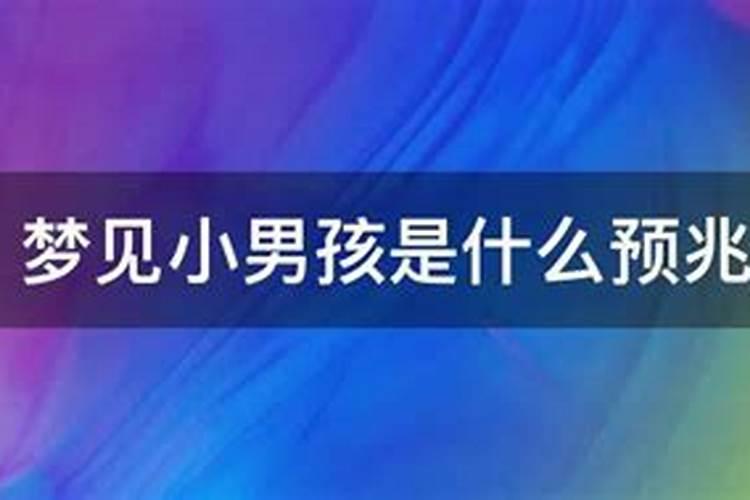 梦见小男孩是什么预兆